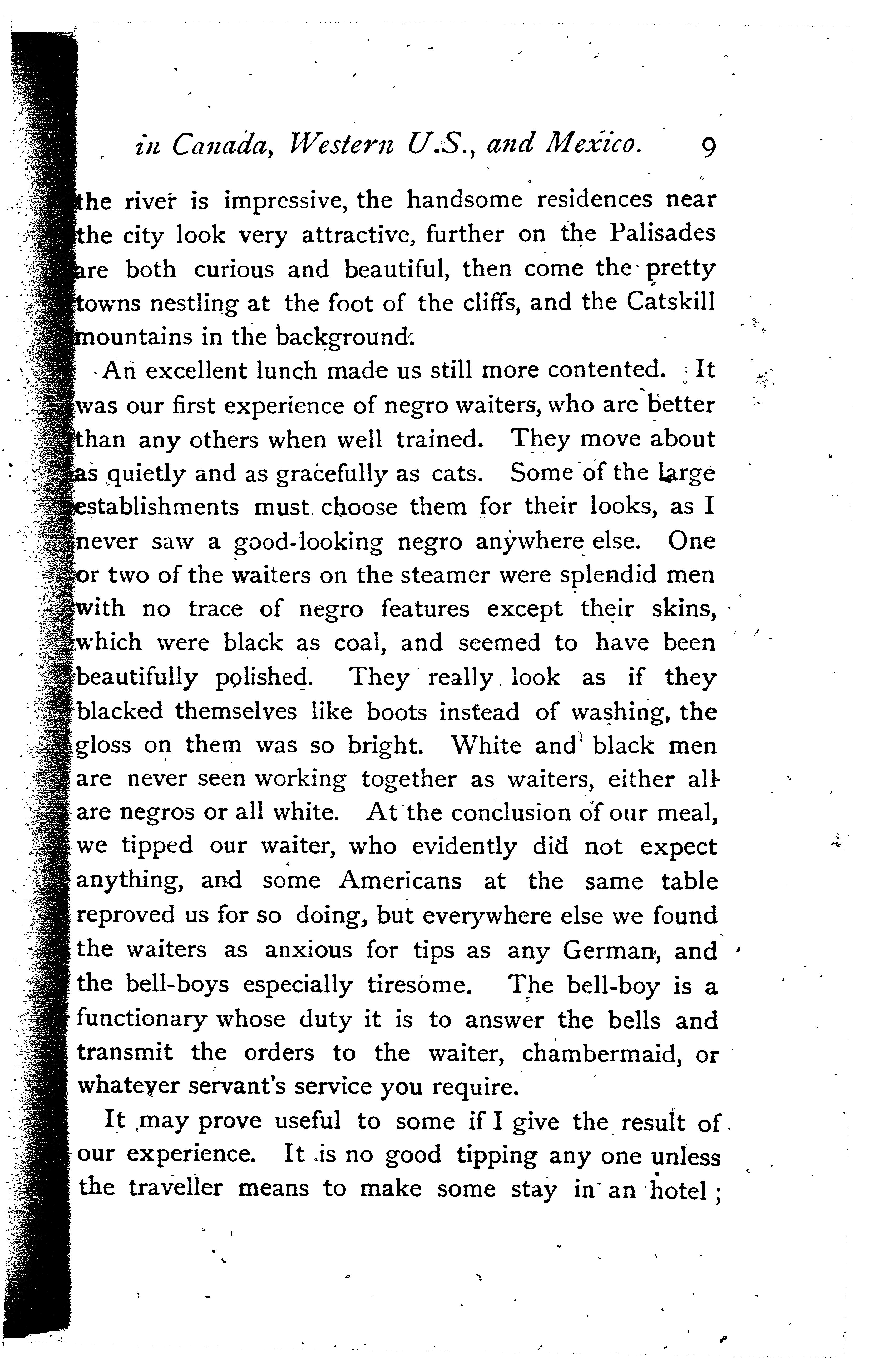 in Canada, Western U.S., and Mexico. 9

the river is impressive, the handsome residences near the city look very attractive, further on the Palisades are both curious and beautiful, then come the pretty towns nestling at the foot of the cliffs, and the Catskill mountains in the background.

An excellent lunch made us still more contented. It was our first experience of negro waiters, who are better than any others when well trained. They move about as quietly and as gracefully as cats. Some of the large establishments must choose them for their looks, as I never saw a good-looking negro anywhere else. One or two of the waiters on the steamer were splendid men with no trace of negro features except their skins, which were black as coal, and seemed to have been beautifully polished. They really look as if they blacked themselves like boots instead of washing, the gloss on them was so bright. White and black men are never seen working together as waiters, either all are negros or all white. At the conclusion of our meal, we tipped our waiter, who evidently did not expect anything, and some Americans at the same table reproved us for so doing, but everywhere else we found the waiters as anxious for tips as any German, and the bell-boys especially tiresome. The bell-boy is a functionary whose duty it is to answer the bells and transmit the orders to the waiter, chambermaid, or whatever servant's service you require.

It may prove useful to some if I give the result of our experience. It is no good tipping any one unless the traveller means to make some stay in an hotel;